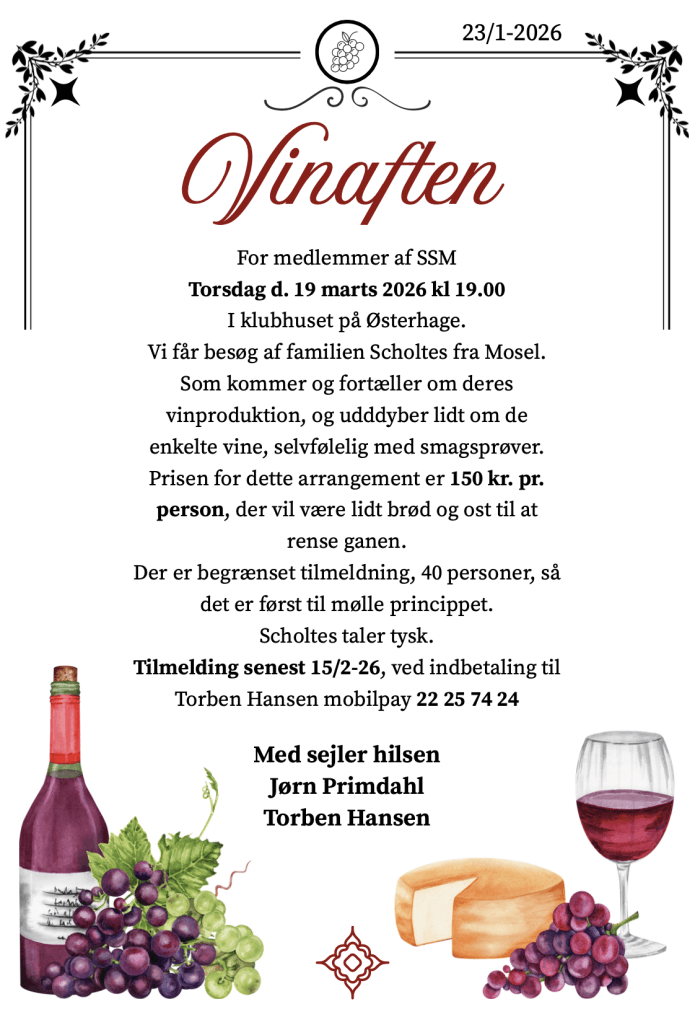 23/1-2026

Vinaften

For medlemmer af SSM
Torsdag d. 19 marts 2026 kl 19.00
I klubhuset på Østerhage.
Vi får besøg af familien Scholtes fra Mosel.
Som kommer og fortæller om deres vinproduktion, og udddyber lidt om de enkelte vine, selvfølelig med smagsprøver.
Prisen for dette arrangement er 150 kr. pr. person, der vil være lidt brød og ost til at rense ganen.
Der er begrænset tilmeldning, 40 personer, så det er først til mølle princippet.
Scholtes taler tysk.
Tilmelding senest 15/2-26, ved indbetaling til Torben Hansen mobilpay 22 25 74 24

Med sejler hilsen
Jørn Primdahl
Torben Hansen